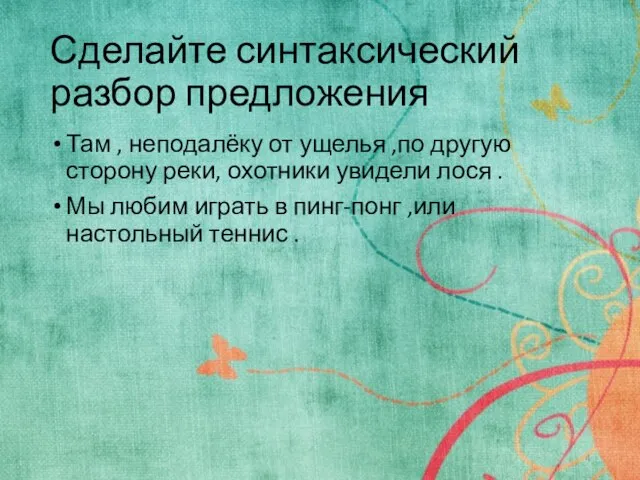 Сделайте синтаксический разбор предложения

• Там , неподалёку от ущелья ,по другую сторону реки, охотники увидели лося .

• Мы любим играть в пинг-понг ,или настольный теннис .